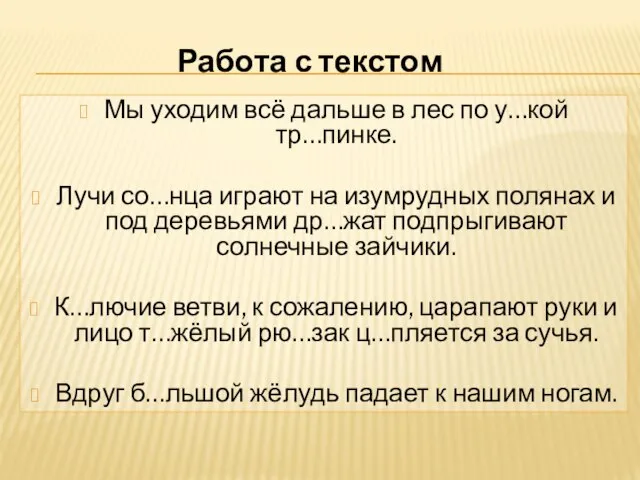 Работа с текстом

Мы уходим всё дальше в лес по у...кой тр...пинке.

Лучи со...нца играют на изумрудных полянах и под деревьями др...жат подпрыгивают солнечные зайчики.

К...лючие ветви, к сожалению, царапают руки и лицо т...жёлый рю...зак ц...пляется за сучья.

Вдруг б...льшой жёлудь падает к нашим ногам.